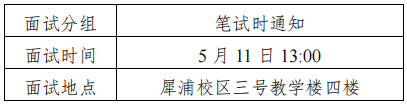 | 面试分组 | 笔试时通知 |
|---|---|
| 面试时间 | 5 月 11 日 13:00 |
| 面试地点 | 犀浦校区三号教学楼四楼 |